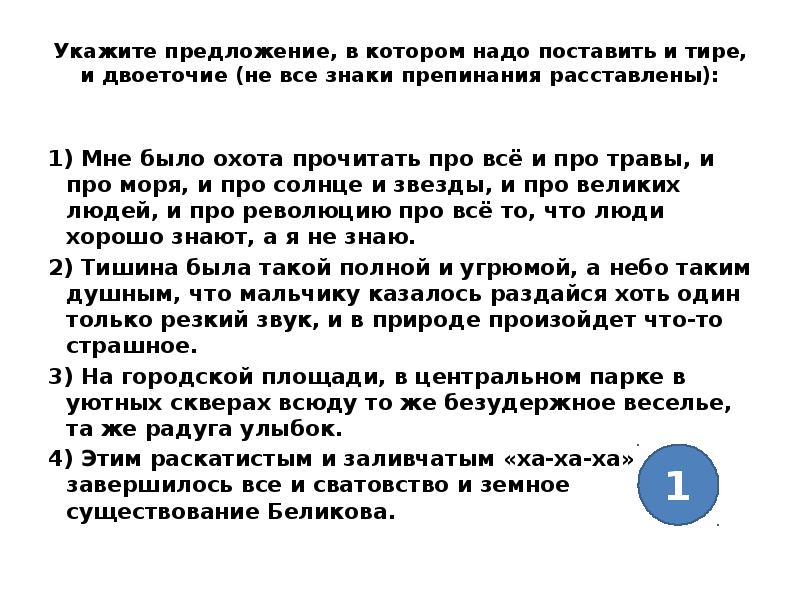 Укажите предложение, в котором надо поставить и тире, и двоеточие (не все знаки препинания расставлены):

1) Мне было охота прочитать про всё и про травы, и про моря, и про солнце и звезды, и про великих людей, и про революцию про всё то, что люди хорошо знают, а я не знаю.

2) Тишина была такой полной и угрюмой, а небо таким душным, что мальчику казалось раздайся хоть один только резкий звук, и в природе произойдет что-то страшное.

3) На городской площади, в центральном парке в уютных скверах всюду то же безудержное веселье, та же радуга улыбок.

4) Этим раскатистым и заливчатым «ха-ха-ха» завершилось все и сватовство и земное существование Беликова.

1